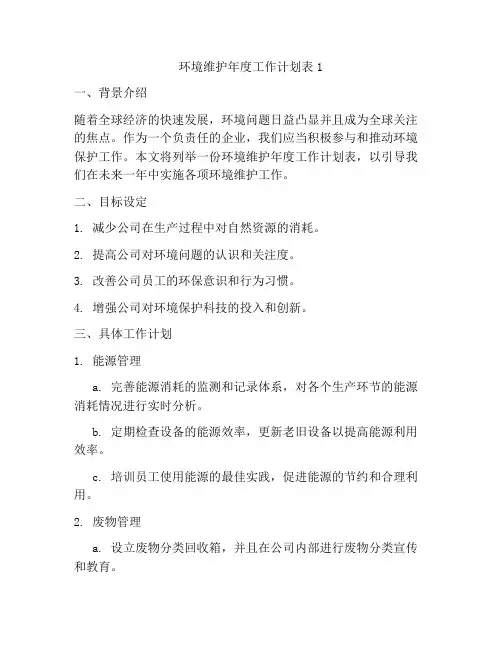 环境维护年度工作计划表 1

一、背景介绍

随着全球经济的快速发展，环境问题日益凸显并且成为全球关注的焦点。作为一个负责任的企业，我们应当积极参与和推动环境保护工作。本文将列举一份环境维护年度工作计划表，以引导我们在未来一年中实施各项环境维护工作。

二、目标设定

1. 减少公司在生产过程中对自然资源的消耗。

2. 提高公司对环境问题的认识和关注度。

3. 改善公司员工的环保意识和行为习惯。

4. 增强公司对环境保护科技的投入和创新。

三、具体工作计划

1. 能源管理

a. 完善能源消耗的监测和记录体系，对各个生产环节的能源消耗情况进行实时分析。

b. 定期检查设备的能源效率，更新老旧设备以提高能源利用效率。

c. 培训员工使用能源的最佳实践，促进能源的节约和合理利用。

2. 废物管理

a. 设立废物分类回收箱，并且在公司内部进行废物分类宣传和教育。